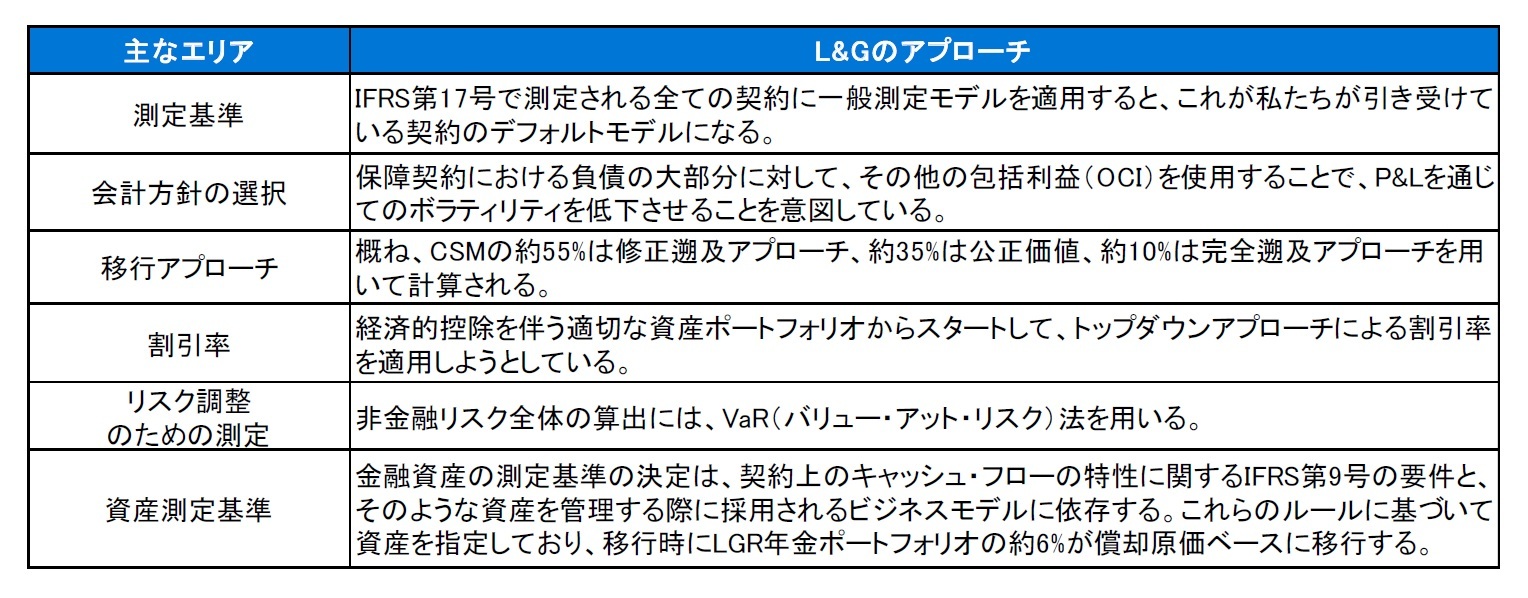 | 主なエリア | L&Gのアプローチ |
|---|---|
| 測定基準 | IFRS第17号で測定される全ての契約に一般測定モデルを適用すると、これが私たちが引き受けている契約のデフォルトモデルになる。 |
| 会計方針の選択 | 保障契約における負債の大部分に対して、その他の包括利益（OCI）を使用することで、P&Lを通じてのボラティリティを低下させることを意図している。 |
| 移行アプローチ | 概ね、CSMの約55%は修正遡及アプローチ、約35%は公正価値、約10%は完全遡及アプローチを用いて計算される。 |
| 割引率 | 経済的控除を伴う適切な資産ポートフォリオからスタートして、トップダウンアプローチによる割引率を適用しようとしている。 |
| リスク調整のための測定 | 非金融リスク全体の算出には、VaR（バリュー・アット・リスク）法を用いる。 |
| 資産測定基準 | 金融資産の測定基準の決定は、契約上のキャッシュ・フローの特性に関するIFRS第9号の要件と、そのような資産を管理する際に採用されるビジネスモデルに依存する。これらのルールに基づいて資産を指定しており、移行時にLGR年金ポートフォリオの約6%が償却原価ベースに移行する。 |